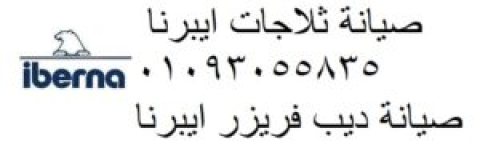 صيانة ثلاجات ايبرنا

iberna ٠١٠٩٣٠٥٥٨٣٥

صيانة ديب فريزر ايبرنا